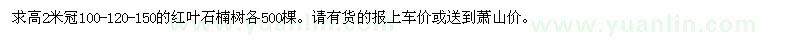 求高2米冠100-120-150的红叶石楠树各500棵。请有货的报上车价或送到萧山价。

www.yuanlin.com